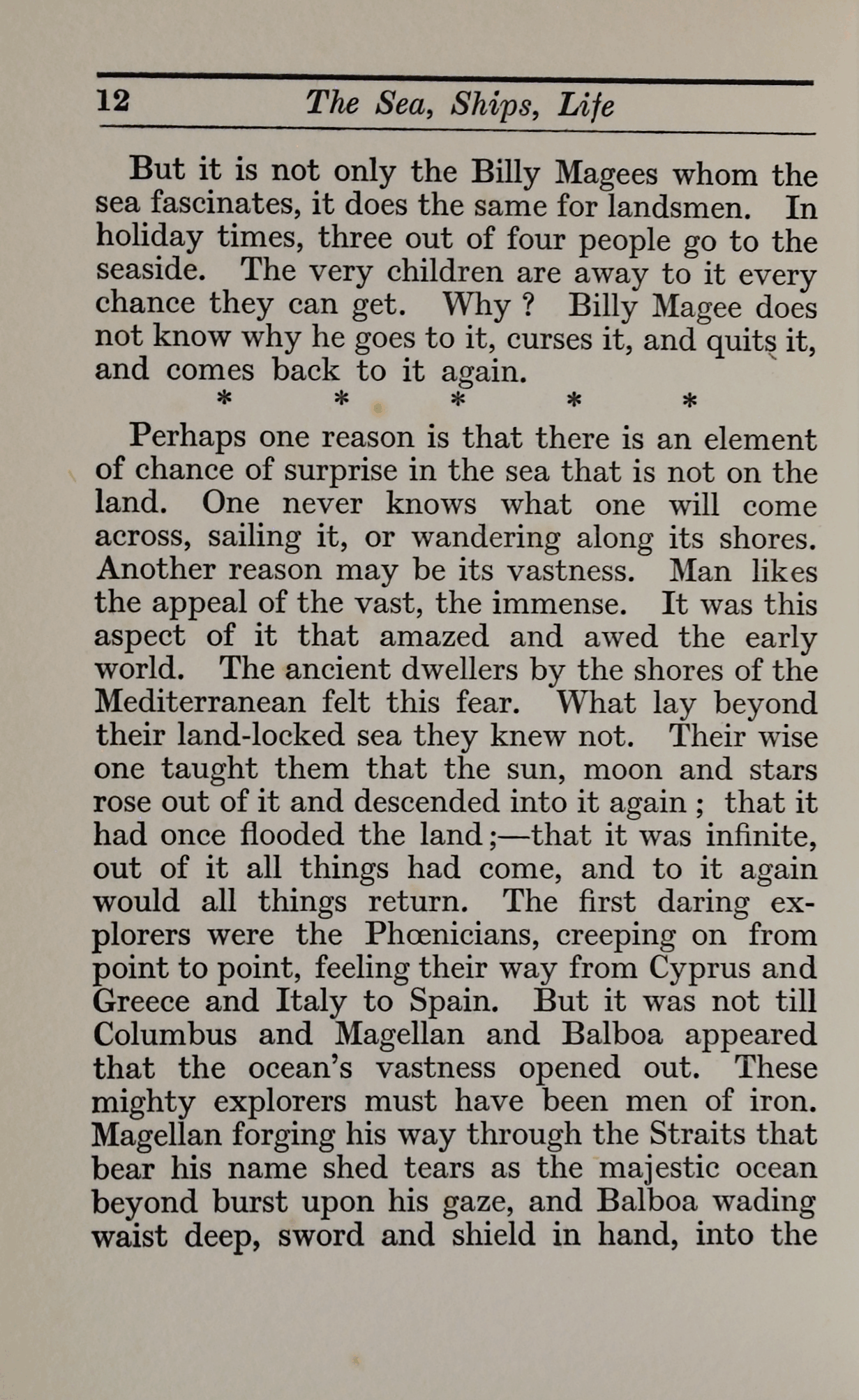 12 The Sea, Ships, Life

But it is not only the Billy Magees whom the sea fascinates, it does the same for landsmen. In holiday times, three out of four people go to the seaside. The very children are away to it every chance they can get. Why ? Billy Magee does not know why he goes to it, curses it, and quits it, and comes back to it again.

* * * * *

Perhaps one reason is that there is an element of chance of surprise in the sea that is not on the land. One never knows what one will come across, sailing it, or wandering along its shores. Another reason may be its vastness. Man likes the appeal of the vast, the immense. It was this aspect of it that amazed and awed the early world. The ancient dwellers by the shores of the Mediterranean felt this fear. What lay beyond their land-locked sea they knew not. Their wise one taught them that the sun, moon and stars rose out of it and descended into it again ; that it had once flooded the land ;—that it was infinite, out of it all things had come, and to it again would all things return. The first daring explorers were the Phœnicians, creeping on from point to point, feeling their way from Cyprus and Greece and Italy to Spain. But it was not till Columbus and Magellan and Balboa appeared that the ocean's vastness opened out. These mighty explorers must have been men of iron. Magellan forging his way through the Straits that bear his name shed tears as the majestic ocean beyond burst upon his gaze, and Balboa wading waist deep, sword and shield in hand, into the